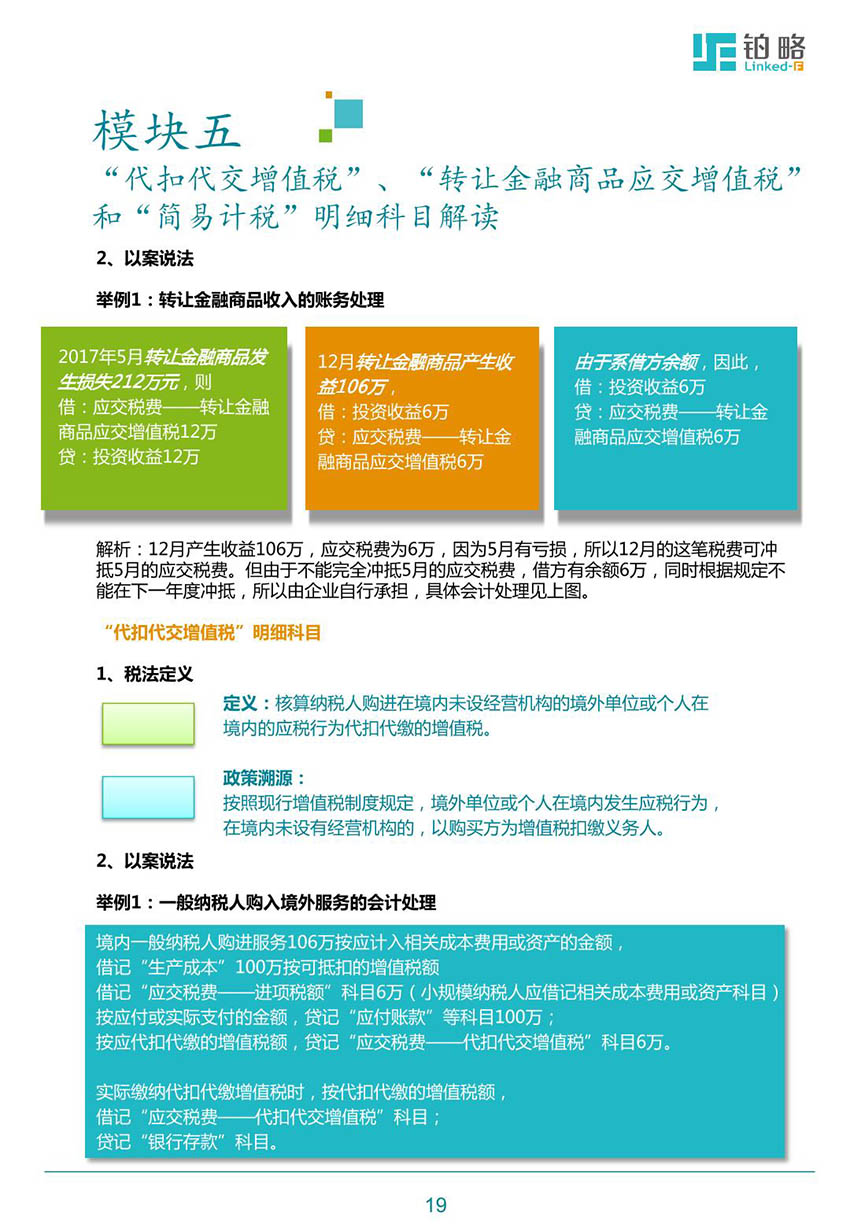 铂略
Linked-F

模块五
“代扣代交增值税”、“转让金融商品应交增值税”和“简易计税”明细科目解读

2、以案说法

举例1：转让金融商品收入的账务处理

2017年5月转让金融商品发生损失212万元，则
借：应交税费——转让金融商品应交增值税12万
贷：投资收益12万

12月转让金融商品产生收益106万，
借：投资收益6万
贷：应交税费——转让金融商品应交增值税6万

由于系借方余额，因此，
借：投资收益6万
贷：应交税费——转让金融商品应交增值税6万

解析：12月产生收益106万，应交税费为6万，因为5月有亏损，所以12月的这笔税费可冲抵5月的应交税费。但由于不能完全冲抵5月的应交税费，借方有余额6万，同时根据规定不能在下一年度冲抵，所以由企业自行承担，具体会计处理见上图。

“代扣代交增值税”明细科目

1、税法定义

定义：核算纳税人购进在境内未设经营机构的境外单位或个人在境内的应税行为代扣代缴的增值税。

政策溯源：
按照现行增值税制度规定，境外单位或个人在境内发生应税行为，在境内未设有经营机构的，以购买方为增值税扣缴义务人。

2、以案说法

举例1：一般纳税人购入境外服务的会计处理

境内一般纳税人购进服务106万按应计入相关成本费用或资产的金额，
借记“生产成本”100万按可抵扣的增值税额
借记“应交税费——进项税额”科目6万（小规模纳税人应借记相关成本费用或资产科目）
按应付或实际支付的金额，贷记“应付账款”等科目100万；
按应代扣代缴的增值税额，贷记“应交税费——代扣代交增值税”科目6万。

实际缴纳代扣代缴增值税时，按代扣代缴的增值税额，
借记“应交税费——代扣代交增值税”科目；
贷记“银行存款”科目。

19